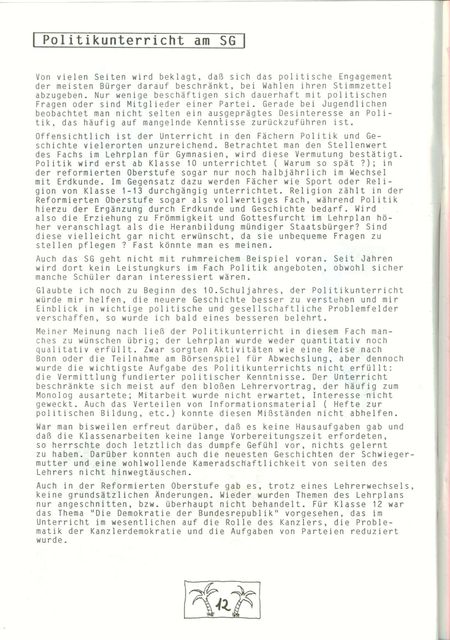 Politikunterricht am SG

Von vielen Seiten wird beklagt, daß sich das politische Engagement der meisten Bürger darauf beschränkt, bei Wahlen ihren Stimmzettel abzugeben. Nur wenige beschäftigen sich dauerhaft mit politischen Fragen oder sind Mitglieder einer Partei. Gerade bei Jugendlichen beobachtet man nicht selten ein ausgeprägtes Desinteresse an Politik, das häufig auf mangelnde Kenntisse zurückzuführen ist.

Offensichtlich ist der Unterricht in den Fächern Politik und Geschichte vielerorten unzureichend. Betrachtet man den Stellenwert des Fachs im Lehrplan für Gymnasien, wird diese Vermutung bestätigt. Politik wird erst ab Klasse 10 unterrichtet ( Warum so spät ?); in der reformierten Oberstufe sogar nur noch halbjährlich im Wechsel mit Erdkunde. Im Gegensatz dazu werden Fächer wie Sport oder Religion von Klasse 1-13 durchgängig unterrichtet. Religion zählt in der Reformierten Oberstufe sogar als vollwertiges Fach, während Politik hierzu der Ergänzung durch Erdkunde und Geschichte bedarf. Wird also die Erziehung zu Frömmigkeit und Gottesfurcht im Lehrplan höher veranschlagt als die Heranbildung mündiger Staatsbürger? Sind diese vielleicht gar nicht erwünscht, da sie unbequeme Fragen zu stellen pflegen ? Fast könnte man es meinen.

Auch das SG geht nicht mit ruhmreichem Beispiel voran. Seit Jahren wird dort kein Leistungkurs im Fach Politik angeboten, obwohl sicher manche Schüler daran interessiert wären.

Glaubte ich noch zu Beginn des 10.Schuljahres, der Politikunterricht würde mir helfen, die neuere Geschichte besser zu verstehen und mir Einblick in wichtige politische und gesellschaftliche Problemfelder verschaffen, so wurde ich bald eines besseren belehrt.

Meiner Meinung nach ließ der Politikunterricht in diesem Fach manches zu wünschen übrig; der Lehrplan wurde weder quantitativ noch qualitativ erfüllt. Zwar sorgten Aktivitäten wie eine Reise nach Bonn oder die Teilnahme am Börsenspiel für Abwechslung, aber dennoch wurde die wichtigste Aufgabe des Politikunterrichts nicht erfüllt: die Vermittlung fundierter politischer Kenntnisse. Der Unterricht beschränkte sich meist auf den bloßen Lehrervortrag, der häufig zum Monolog ausartete; Mitarbeit wurde nicht erwartet, Interesse nicht geweckt. Auch das Verteilen von Informationsmaterial ( Hefte zur politischen Bildung, etc.) konnte diesen Mißständen nicht abhelfen.

War man bisweilen erfreut darüber, daß es keine Hausaufgaben gab und daß die Klassenarbeiten keine lange Vorbereitungszeit erfordeten, so herrschte doch letztlich das dumpfe Gefühl vor, nichts gelernt zu haben. Darüber konnten auch die neuesten Geschichten der Schwiegermutter und eine wohlwollende Kameradschaftlichkeit von seiten des Lehrers nicht hinwegtäuschen.

Auch in der Reformierten Oberstufe gab es, trotz eines Lehrerwechsels, keine grundsätzlichen Änderungen. Wieder wurden Themen des Lehrplans nur angeschnitten, bzw. überhaupt nicht behandelt. Für Klasse 12 war das Thema "Die Demokratie der Bundesrepublik" vorgesehen, das im Unterricht im wesentlichen auf die Rolle des Kanzlers, die Problematik der Kanzlerdemokratie und die Aufgaben von Parteien reduziert wurde.

12